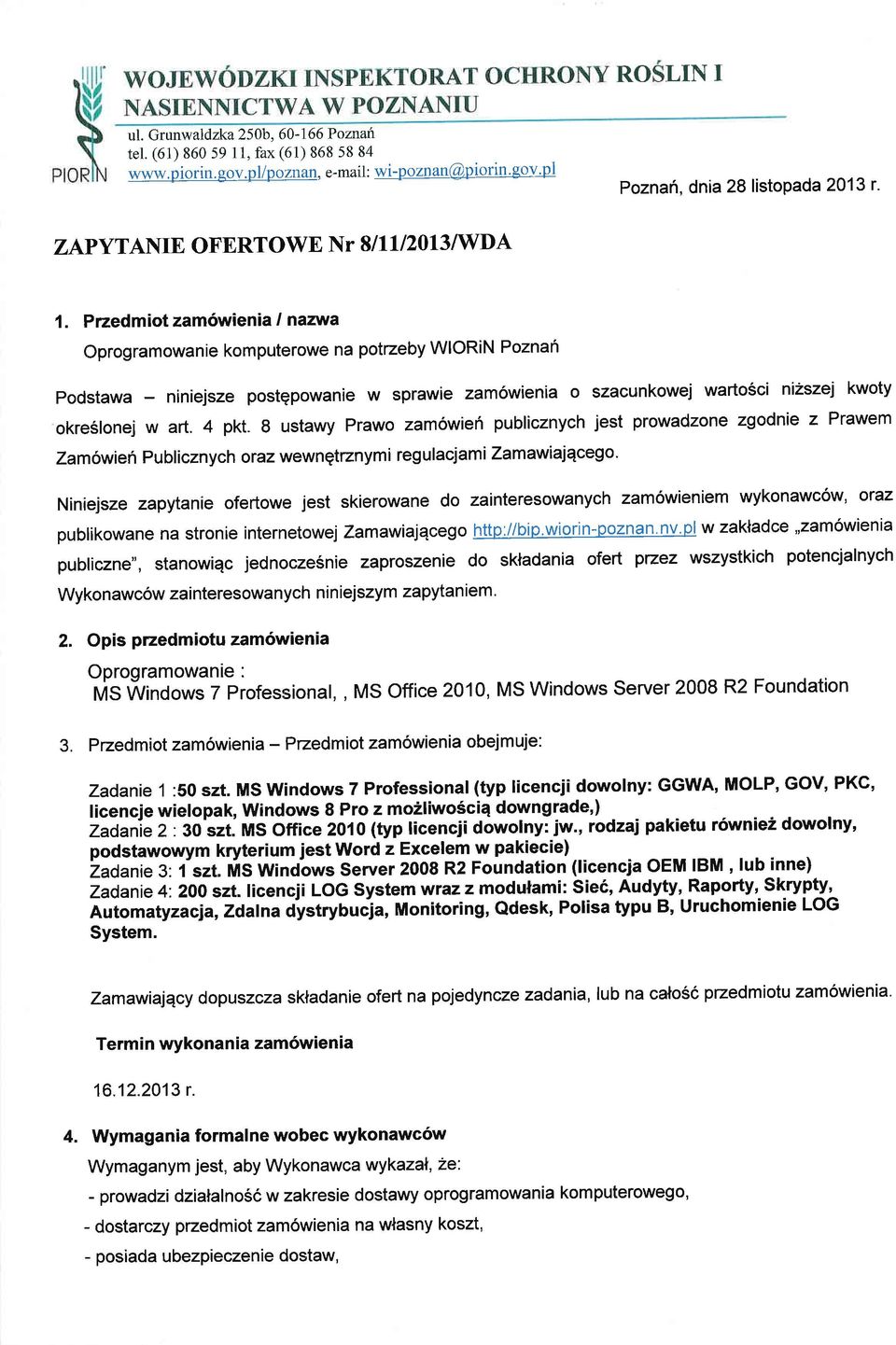 PIORIN

WOJEWÓDZKI INSPEKTORAT OCHRONY ROŚLIN I NASIENNICTWA W POZNANIU

ul. Grunwaldzka 250b, 60-166 Poznań
tel. (61) 860 59 11, fax (61) 868 58 84
www.piorin.gov.pl/poznan, e-mail: wi-poznan@piorin.gov.pl

Poznań, dnia 28 listopada 2013 r.

ZAPYTANIE OFERTOWE Nr 8/11/2013/WDA

1. Przedmiot zamówienia / nazwa

Oprogramowanie komputerowe na potrzeby WIORiN Poznań

Podstawa – niniejsze postępowanie w sprawie zamówienia o szacunkowej wartości niższej kwoty określonej w art. 4 pkt. 8 ustawy Prawo zamówień publicznych jest prowadzone zgodnie z Prawem Zamówień Publicznych oraz wewnętrznymi regulacjami Zamawiającego.

Niniejsze zapytanie ofertowe jest skierowane do zainteresowanych zamówieniem wykonawców, oraz publikowane na stronie internetowej Zamawiającego http://bip.wiorin-poznan.nv.pl w zakładce „zamówienia publiczne", stanowiąc jednocześnie zaproszenie do składania ofert przez wszystkich potencjalnych Wykonawców zainteresowanych niniejszym zapytaniem.

2. Opis przedmiotu zamówienia

Oprogramowanie :
MS Windows 7 Professional, , MS Office 2010, MS Windows Server 2008 R2 Foundation

3. Przedmiot zamówienia – Przedmiot zamówienia obejmuje:

Zadanie 1 :50 szt. MS Windows 7 Professional (typ licencji dowolny: GGWA, MOLP, GOV, PKC, licencje wielopak, Windows 8 Pro z możliwością downgrade,)
Zadanie 2 : 30 szt. MS Office 2010 (typ licencji dowolny: jw., rodzaj pakietu również dowolny, podstawowym kryterium jest Word z Excelem w pakiecie)
Zadanie 3: 1 szt. MS Windows Server 2008 R2 Foundation (licencja OEM IBM , lub inne)
Zadanie 4: 200 szt. licencji LOG System wraz z modułami: Sieć, Audyty, Raporty, Skrypty, Automatyzacja, Zdalna dystrybucja, Monitoring, Qdesk, Polisa typu B, Uruchomienie LOG System.

Zamawiający dopuszcza składanie ofert na pojedyncze zadania, lub na całość przedmiotu zamówienia.

Termin wykonania zamówienia

16.12.2013 r.

4. Wymagania formalne wobec wykonawców

Wymaganym jest, aby Wykonawca wykazał, że:
- prowadzi działalność w zakresie dostawy oprogramowania komputerowego,
- dostarczy przedmiot zamówienia na własny koszt,
- posiada ubezpieczenie dostaw,